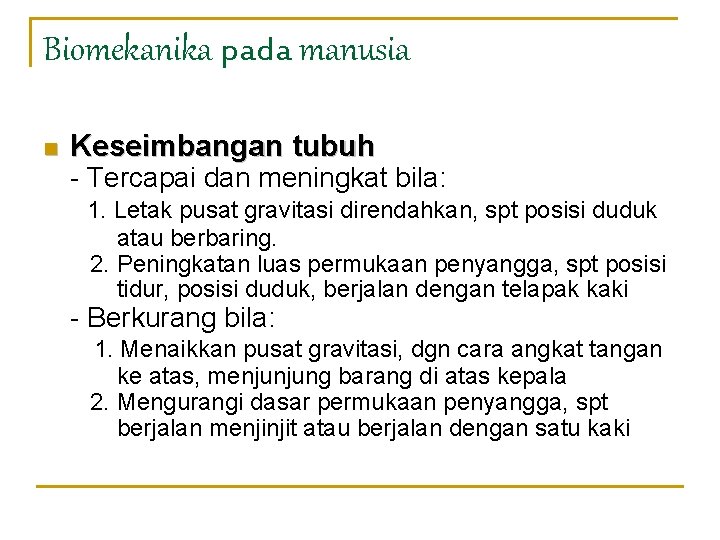 Biomekanika pada manusia

Keseimbangan tubuh
- Tercapai dan meningkat bila:
1. Letak pusat gravitasi direndahkan, spt posisi duduk atau berbaring.
2. Peningkatan luas permukaan penyangga, spt posisi tidur, posisi duduk, berjalan dengan telapak kaki
- Berkurang bila:
1. Menaikkan pusat gravitasi, dgn cara angkat tangan ke atas, menjunjung barang di atas kepala
2. Mengurangi dasar permukaan penyangga, spt berjalan menjinjit atau berjalan dengan satu kaki